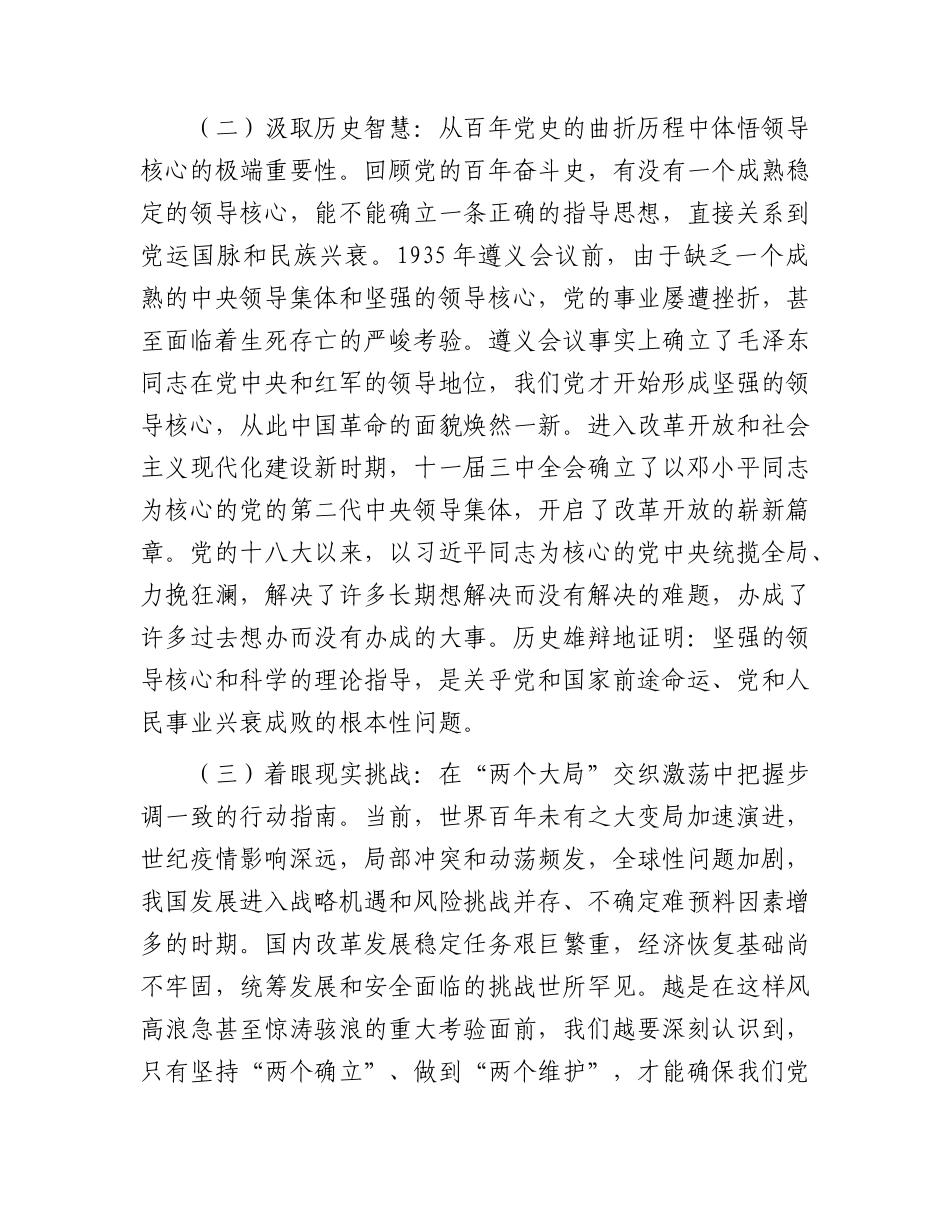 （二）汲取历史智慧：从百年党史的曲折历程中体悟领导核心的极端重要性。回顾党的百年奋斗史，有没有一个成熟稳定的领导核心，能不能确立一条正确的指导思想，直接关系到党运国脉和民族兴衰。1935年遵义会议前，由于缺乏一个成熟的中央领导集体和坚强的领导核心，党的事业屡遭挫折，甚至面临着生死存亡的严峻考验。遵义会议事实上确立了毛泽东同志在党中央和红军的领导地位，我们党才开始形成坚强的领导核心，从此中国革命的面貌焕然一新。进入改革开放和社会主义现代化建设新时期，十一届三中全会确立了以邓小平同志为核心的党的第二代中央领导集体，开启了改革开放的崭新篇章。党的十八大以来，以习近平同志为核心的党中央统揽全局、力挽狂澜，解决了许多长期想解决而没有解决的难题，办成了许多过去想办而没有办成的大事。历史雄辩地证明：坚强的领导核心和科学的理论指导，是关乎党和国家前途命运、党和人民事业兴衰成败的根本性问题。

（三）着眼现实挑战：在“两个大局”交织激荡中把握步调一致的行动指南。当前，世界百年未有之大变局加速演进，世纪疫情影响深远，局部冲突和动荡频发，全球性问题加剧，我国发展进入战略机遇和风险挑战并存、不确定难预料因素增多的时期。国内改革发展稳定任务艰巨繁重，经济恢复基础尚不牢固，统筹发展和安全面临的挑战世所罕见。越是在这样风高浪急甚至惊涛骇浪的重大考验面前，我们越要深刻认识到，只有坚持“两个确立”、做到“两个维护”，才能确保我们党